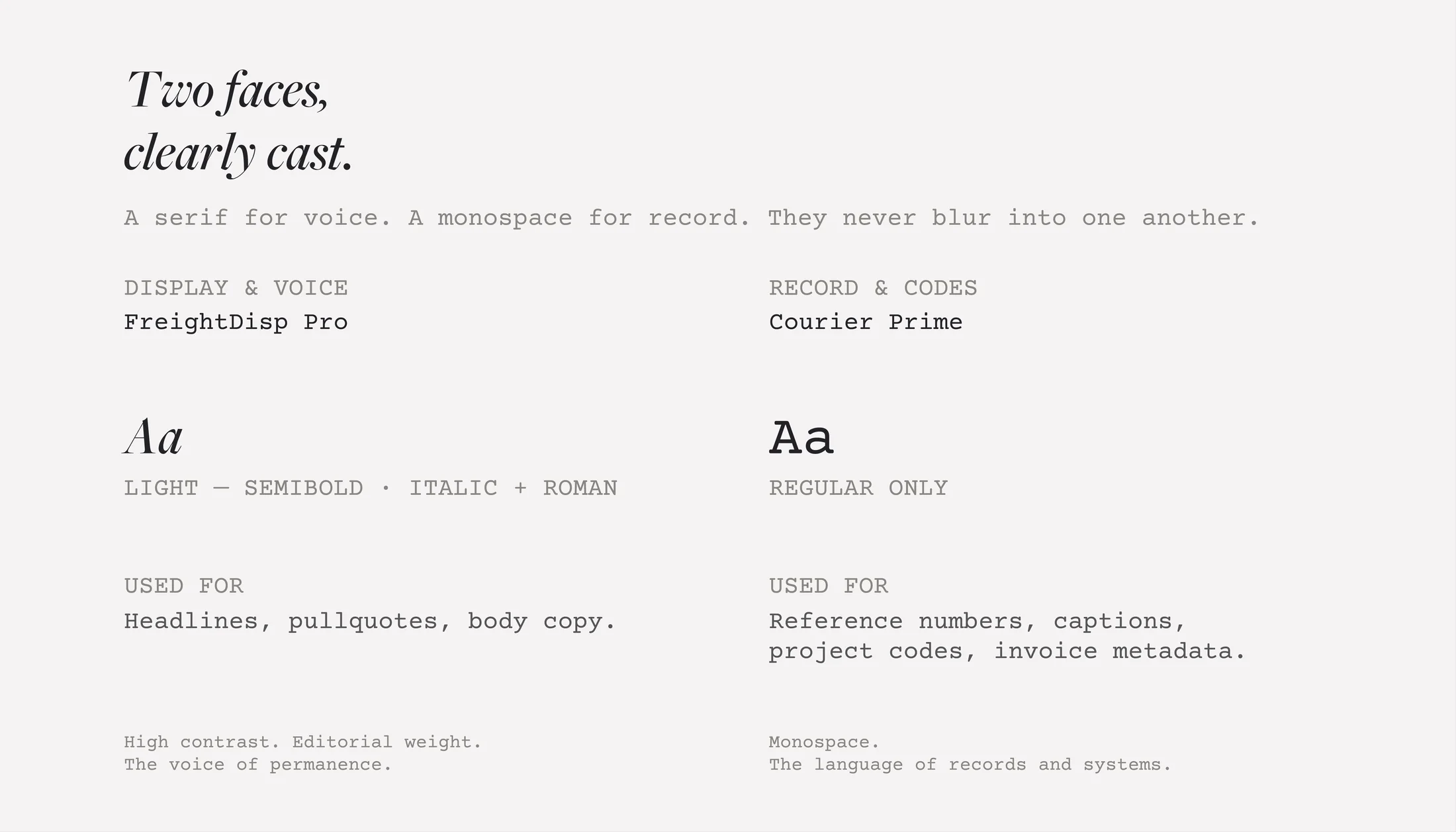 Two faces,
clearly cast.

A serif for voice. A monospace for record. They never blur into one another.

DISPLAY & VOICE
FreightDisp Pro

Aa
LIGHT — SEMIBOLD · ITALIC + ROMAN

USED FOR
Headlines, pullquotes, body copy.

High contrast. Editorial weight.
The voice of permanence.

RECORD & CODES
Courier Prime

Aa
REGULAR ONLY

USED FOR
Reference numbers, captions, project codes, invoice metadata.

Monospace.
The language of records and systems.